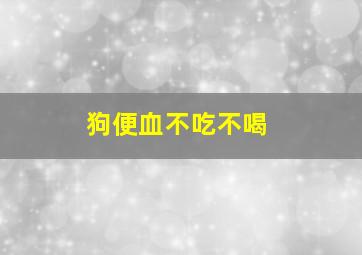 狗便血不吃不喝